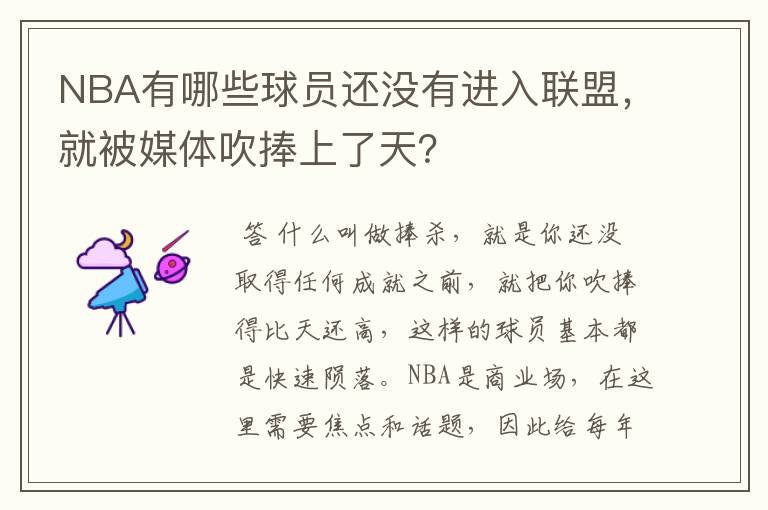 NBA有哪些球员还没有进入联盟，就被媒体吹捧上了天?

答 什么叫做捧杀，就是你还没取得任何成就之前，就把你吹捧得比天还高，这样的球员基本都是快速陨落。NBA是商业场，在这里需要焦点和话题，因此给每年